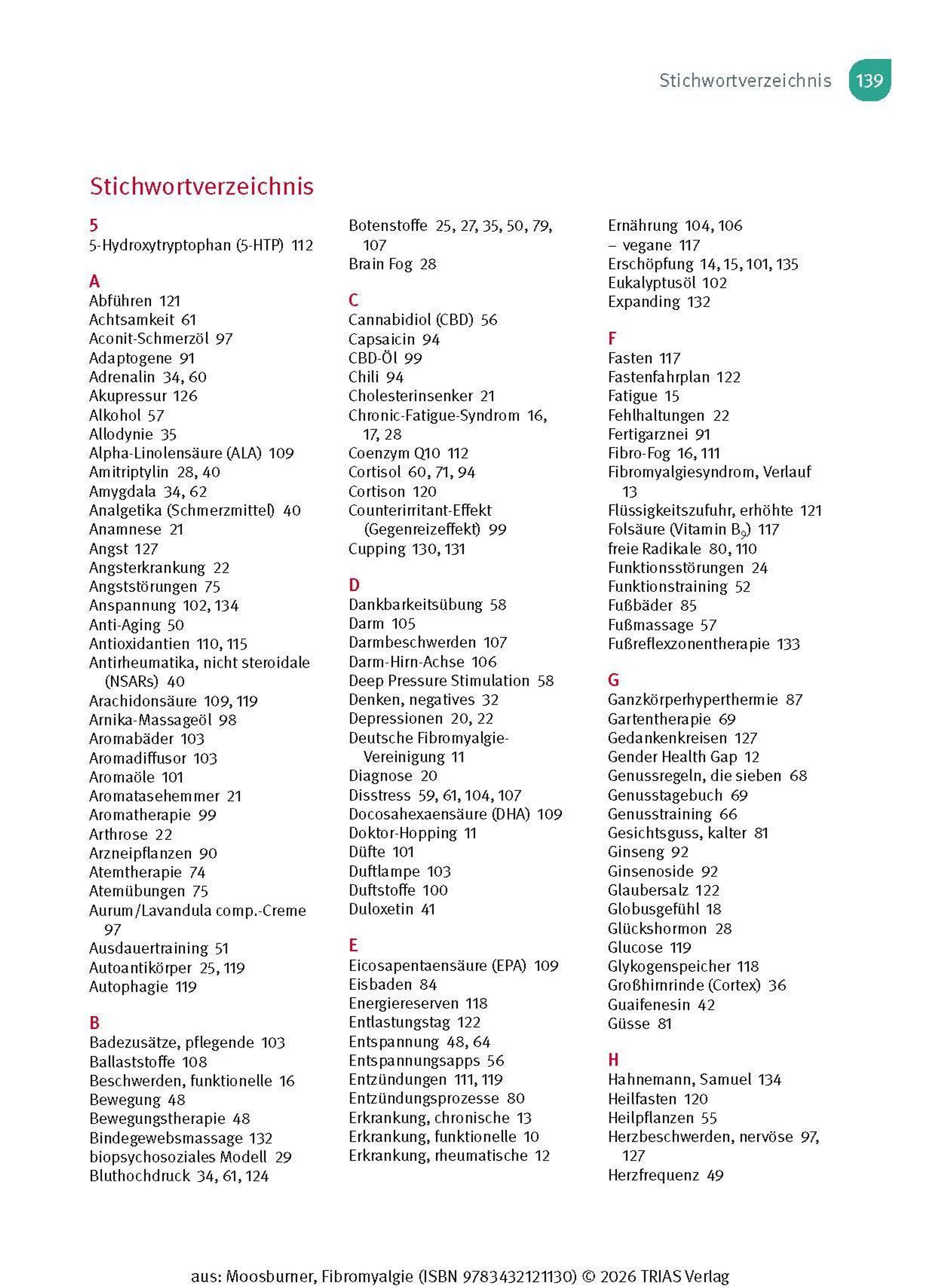 Stichwortverzeichnis 139

Stichwortverzeichnis

5
5-Hydroxytryptophan (5-HTP) 112

A
Abführen 121
Achtsamkeit 61
Aconit-Schmerzöl 97
Adaptogene 91
Adrenalin 34, 60
Akupressur 126
Alkohol 57
Allodynie 35
Alpha-Linolensäure (ALA) 109
Amitriptylin 28, 40
Amygdala 34, 62
Analgetika (Schmerzmittel) 40
Anamnese 21
Angst 127
Angsterkrankung 22
Angststörungen 75
Anspannung 102, 134
Anti-Aging 50
Antioxidantien 110, 115
Antirheumatika, nicht steroidale (NSARs) 40
Arachidonsäure 109, 119
Arnika-Massageöl 98
Aromabäder 103
Aromadiffusor 103
Aromaöle 101
Aromatasehemmer 21
Aromatherapie 99
Arthrose 22
Arzneipflanzen 90
Atemtherapie 74
Atemübungen 75
Aurum/Lavandula comp.-Creme 97
Ausdauertraining 51
Autoantikörper 25, 119
Autophagie 119

B
Badezusätze, pflegende 103
Ballaststoffe 108
Beschwerden, funktionelle 16
Bewegung 48
Bewegungstherapie 48
Bindegewebsmassage 132
biopsychosoziales Modell 29
Bluthochdruck 34, 61, 124
Botenstoffe 25, 27, 35, 50, 79, 107
Brain Fog 28

C
Cannabidiol (CBD) 56
Capsaicin 94
CBD-Öl 99
Chili 94
Cholesterinsenker 21
Chronic-Fatigue-Syndrom 16, 17, 28
Coenzym Q10 112
Cortisol 60, 71, 94
Cortison 120
Counterirritant-Effekt (Gegenreizeffekt) 99
Cupping 130, 131

D
Dankbarkeitsübung 58
Darm 105
Darmbeschwerden 107
Darm-Hirn-Achse 106
Deep Pressure Stimulation 58
Denken, negatives 32
Depressionen 20, 22
Deutsche Fibromyalgie-Vereinigung 11
Diagnose 20
Disstress 59, 61, 104, 107
Docosahexaensäure (DHA) 109
Doktor-Hopping 11
Düfte 101
Duftlampe 103
Duftstoffe 100
Duloxetin 41

E
Eicosapentaensäure (EPA) 109
Eisbaden 84
Energiereserven 118
Entlastungstag 122
Entspannung 48, 64
Entspannungsapps 56
Entzündungen 111, 119
Entzündungsprozesse 80
Erkrankung, chronische 13
Erkrankung, funktionelle 10
Erkrankung, rheumatische 12
Ernährung 104, 106
– vegane 117
Erschöpfung 14, 15, 101, 135
Eukalyptusöl 102
Expanding 132

F
Fasten 117
Fastenfahrplan 122
Fatigue 15
Fehlhaltungen 22
Fertigarznei 91
Fibro-Fog 16, 111
Fibromyalgiesyndrom, Verlauf 13
Flüssigkeitszufuhr, erhöhte 121
Folsäure (Vitamin $B_9$) 117
freie Radikale 80, 110
Funktionsstörungen 24
Funktionstraining 52
Fußbäder 85
Fußmassage 57
Fußreflexzonentherapie 133

G
Ganzkörperhyperthermie 87
Gartentherapie 69
Gedankenkreisen 127
Gender Health Gap 12
Genussregeln, die sieben 68
Genusstagebuch 69
Genusstraining 66
Gesichtsguss, kalter 81
Ginseng 92
Ginsenoside 92
Glaubersalz 122
Globusgefühl 18
Glückshormon 28
Glucose 119
Glykogenspeicher 118
Großhirnrinde (Cortex) 36
Guaifenesin 42
Güsse 81

H
Hahnemann, Samuel 134
Heilfasten 120
Heilpflanzen 55
Herzbeschwerden, nervöse 97, 127
Herzfrequenz 49

aus: Moosburner, Fibromyalgie (ISBN 9783432121130) © 2026 TRIAS Verlag